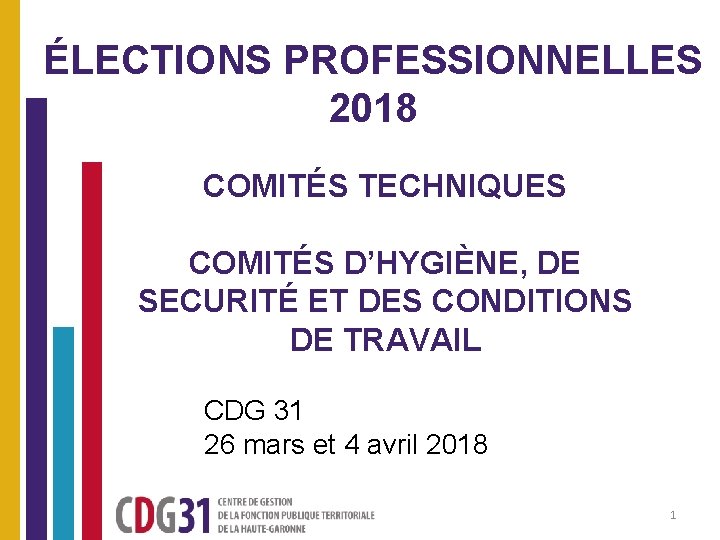 ÉLECTIONS PROFESSIONNELLES 2018

COMITÉS TECHNIQUES

COMITÉS D'HYGIÈNE, DE SECURITÉ ET DES CONDITIONS DE TRAVAIL

CDG 31
26 mars et 4 avril 2018

CDG31
CENTRE DE GESTION
DE LA FONCTION PUBLIQUE TERRITORIALE
DE LA HAUTE-GARONNE

1